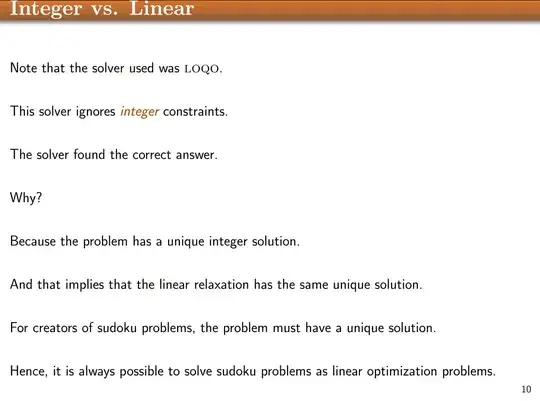 Integer vs. Linear

Note that the solver used was LOQO.

This solver ignores integer constraints.

The solver found the correct answer.

Why?

Because the problem has a unique integer solution.

And that implies that the linear relaxation has the same unique solution.

For creators of sudoku problems, the problem must have a unique solution.

Hence, it is always possible to solve sudoku problems as linear optimization problems.

10